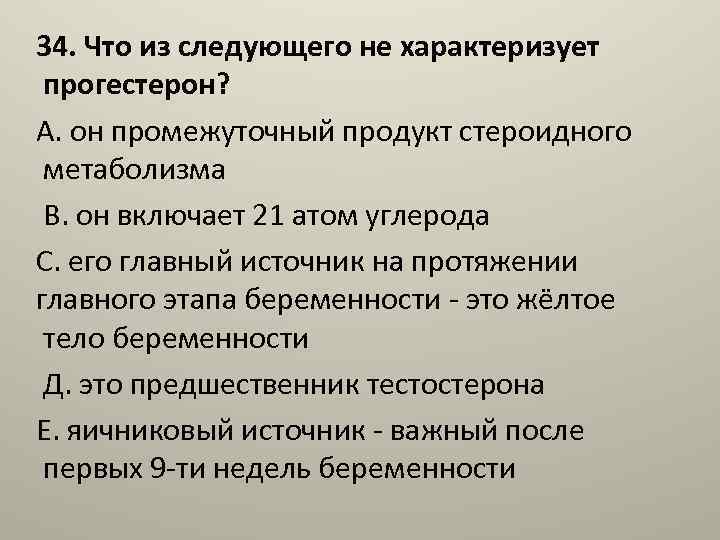 34. Что из следующего не характеризует прогестерон?

А. он промежуточный продукт стероидного метаболизма

В. он включает 21 атом углерода

С. его главный источник на протяжении главного этапа беременности - это жёлтое тело беременности

Д. это предшественник тестостерона

Е. яичниковый источник - важный после первых 9-ти недель беременности